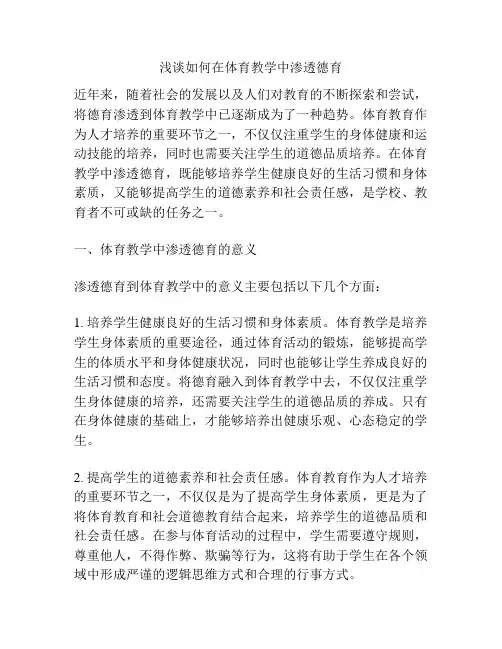 浅谈如何在体育教学中渗透德育

近年来，随着社会的发展以及人们对教育的不断探索和尝试，将德育渗透到体育教学中已逐渐成为了一种趋势。体育教育作为人才培养的重要环节之一，不仅仅注重学生的身体健康和运动技能的培养，同时也需要关注学生的道德品质培养。在体育教学中渗透德育，既能够培养学生健康良好的生活习惯和身体素质，又能够提高学生的道德素养和社会责任感，是学校、教育者不可或缺的任务之一。

一、体育教学中渗透德育的意义

渗透德育到体育教学中的意义主要包括以下几个方面：

1. 培养学生健康良好的生活习惯和身体素质。体育教学是培养学生身体素质的重要途径，通过体育活动的锻炼，能够提高学生的体质水平和身体健康状况，同时也能够让学生养成良好的生活习惯和态度。将德育融入到体育教学中去，不仅仅注重学生身体健康的培养，还需要关注学生的道德品质的养成。只有在身体健康的基础上，才能够培养出健康乐观、心态稳定的学生。

2. 提高学生的道德素养和社会责任感。体育教育作为人才培养的重要环节之一，不仅仅是为了提高学生身体素质，更是为了将体育教育和社会道德教育结合起来，培养学生的道德品质和社会责任感。在参与体育活动的过程中，学生需要遵守规则，尊重他人，不得作弊、欺骗等行为，这将有助于学生在各个领域中形成严谨的逻辑思维方式和合理的行事方式。